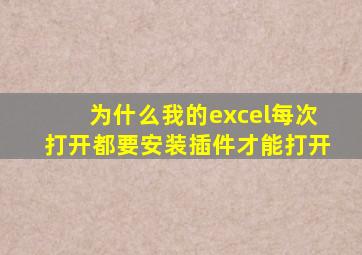 为什么我的excel每次打开都要安装插件才能打开